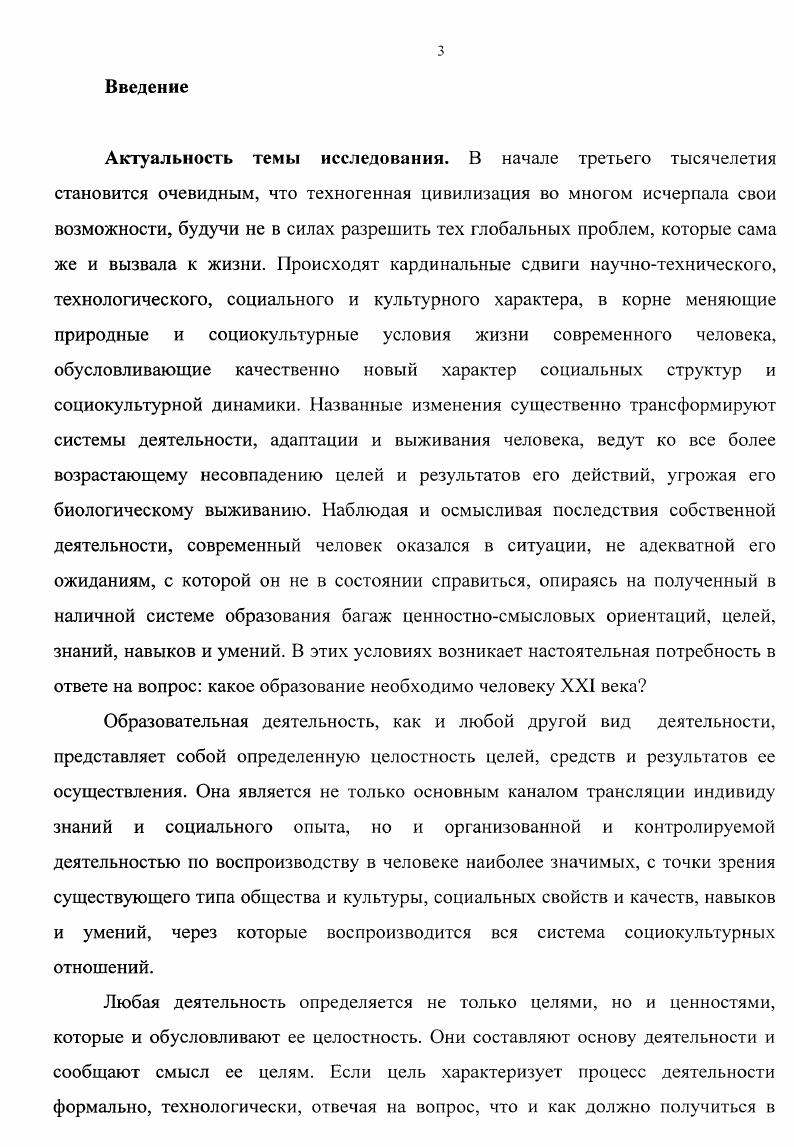 3

Введение

Актуальность темы исследования. В начале третьего тысячелетия становится очевидным, что техногенная цивилизация во многом исчерпала свои возможности, будучи не в силах разрешить тех глобальных проблем, которые сама же и вызвала к жизни. Происходят кардинальные сдвиги научно-технического, технологического, социального и культурного характера, в корне меняющие природные и социокультурные условия жизни современного человека, обусловливающие качественно новый характер социальных структур и социокультурной динамики. Названные изменения существенно трансформируют системы деятельности, адаптации и выживания человека, ведут ко все более возрастающему несовпадению целей и результатов его действий, угрожая его биологическому выживанию. Наблюдая и осмысливая последствия собственной деятельности, современный человек оказался в ситуации, не адекватной его ожиданиям, с которой он не в состоянии справиться, опираясь на полученный в наличной системе образования багаж ценностно-смысловых ориентаций, целей, знаний, навыков и умений. В этих условиях возникает настоятельная потребность в ответе на вопрос: какое образование необходимо человеку XXI века?

Образовательная деятельность, как и любой другой вид деятельности, представляет собой определенную целостность целей, средств и результатов ее осуществления. Она является не только основным каналом трансляции индивиду знаний и социального опыта, но и организованной и контролируемой деятельностью по воспроизводству в человеке наиболее значимых, с точки зрения существующего типа общества и культуры, социальных свойств и качеств, навыков и умений, через которые воспроизводится вся система социокультурных отношений.

Любая деятельность определяется не только целями, но и ценностями, которые и обусловливают ее целостность. Они составляют основу деятельности и сообщают смысл ее целям. Если цель характеризует процесс деятельности формально, технологически, отвечая на вопрос, что и как должно получиться в